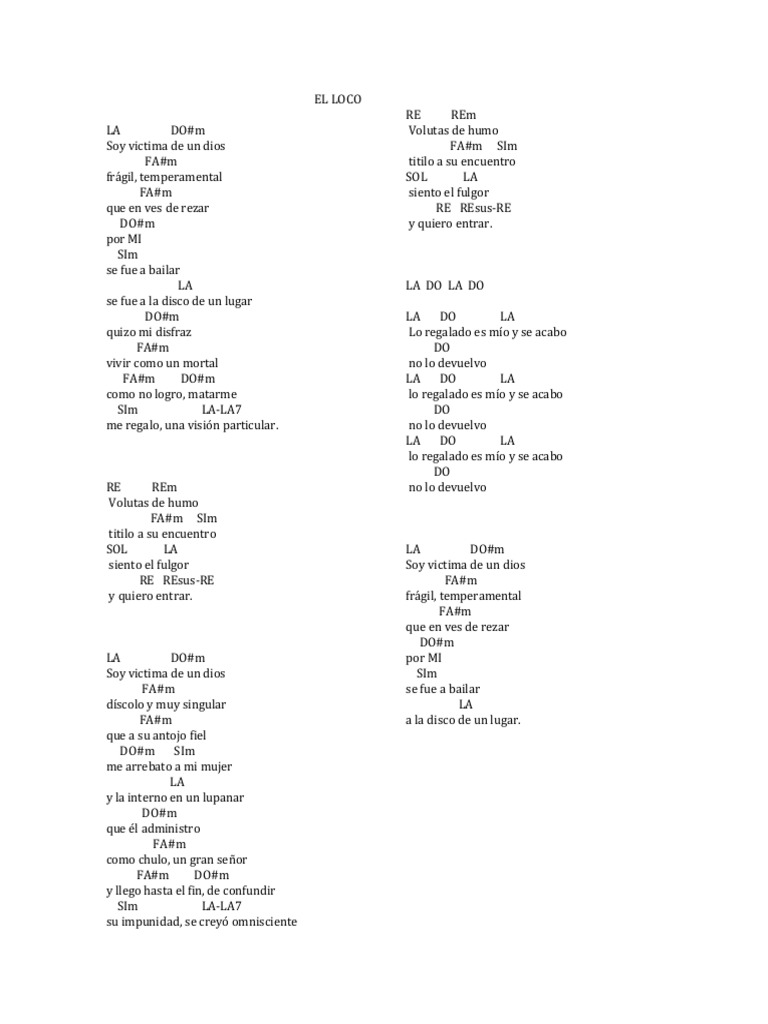 EL LOCO

LA DO#m
Soy victima de un dios
FA#m
frágil, temperamental
FA#m
que en ves de rezar
DO#m
por MI
SIm
se fue a bailar
LA
se fue a la disco de un lugar
DO#m
quizo mi disfraz
FA#m
vivir como un mortal
FA#m DO#m
como no logro, matarme
SIm LA-LA7
me regalo, una visión particular.

RE REm
Volutas de humo
FA#m SIm
titilo a su encuentro
SOL LA
siento el fulgor
RE REsus-RE
y quiero entrar.

LA DO#m
Soy victima de un dios
FA#m
díscolo y muy singular
FA#m
que a su antojo fiel
DO#m SIm
me arrebato a mi mujer
LA
y la interno en un lupanar
DO#m
que él administro
FA#m
como chulo, un gran señor
FA#m DO#m
y llego hasta el fin, de confundir
SIm LA-LA7
su impunidad, se creyó omnisciente

RE REm
Volutas de humo
FA#m SIm
titilo a su encuentro
SOL LA
siento el fulgor
RE REsus-RE
y quiero entrar.

LA DO LA DO

LA DO LA
Lo regalado es mío y se acabo
DO
no lo devuelvo
LA DO LA
lo regalado es mío y se acabo
DO
no lo devuelvo
LA DO LA
lo regalado es mío y se acabo
DO
no lo devuelvo

LA DO#m
Soy victima de un dios
FA#m
frágil, temperamental
FA#m
que en ves de rezar
DO#m
por MI
SIm
se fue a bailar
LA
a la disco de un lugar.